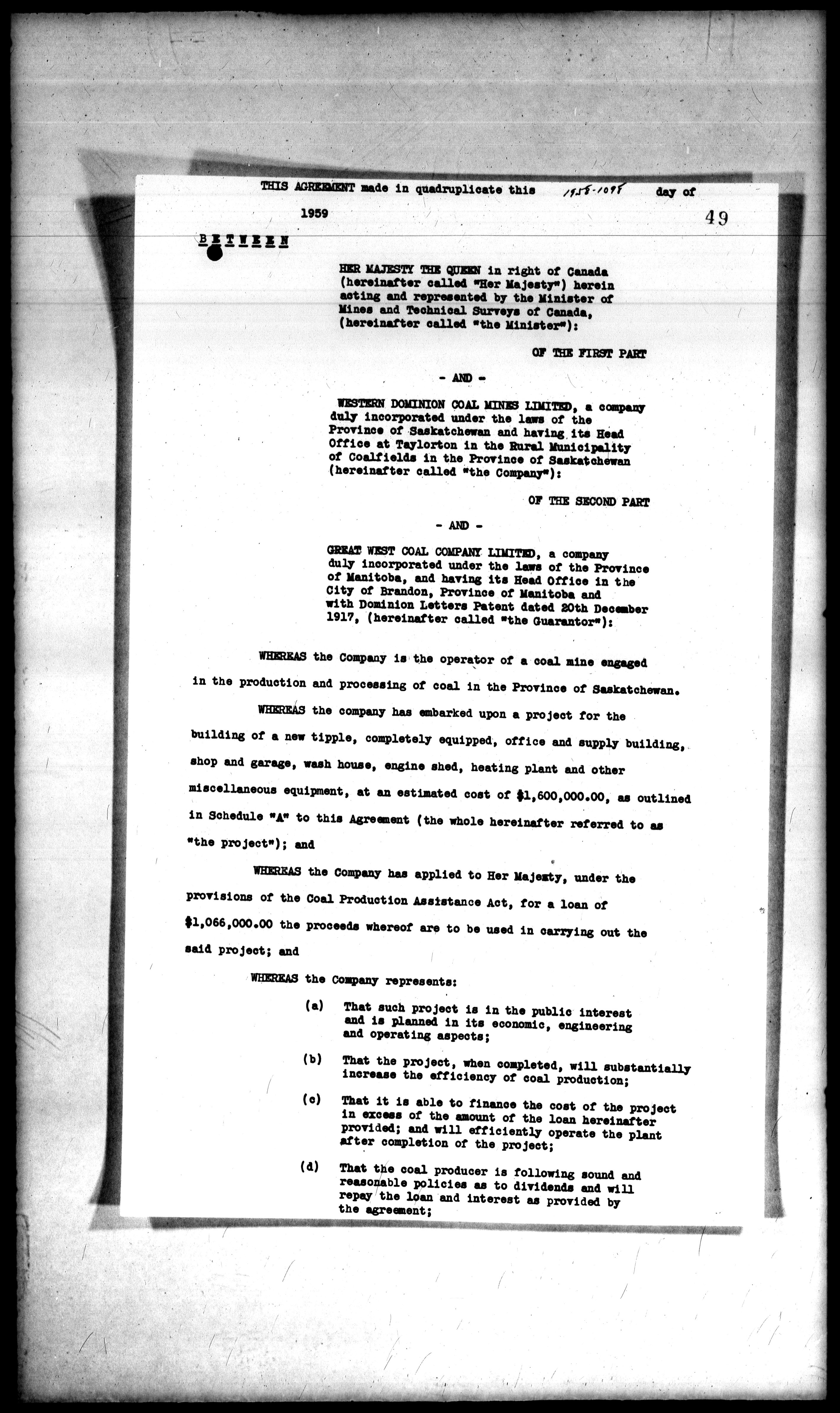 THIS AGREEMENT made in quadruplicate this 1958-1098 day of

1959

49

BETWEEN

HER MAJESTY THE QUEEN in right of Canada (hereinafter called "Her Majesty") herein acting and represented by the Minister of Mines and Technical Surveys of Canada, (hereinafter called "the Minister"):

OF THE FIRST PART

- AND -

WESTERN DOMINION COAL MINES LIMITED, a company duly incorporated under the laws of the Province of Saskatchewan and having its Head Office at Taylorton in the Rural Municipality of Coalfields in the Province of Saskatchewan (hereinafter called "the Company"):

OF THE SECOND PART

- AND -

GREAT WEST COAL COMPANY LIMITED, a company duly incorporated under the laws of the Province of Manitoba, and having its Head Office in the City of Brandon, Province of Manitoba and with Dominion Letters Patent dated 20th December 1917, (hereinafter called "the Guarantor"):

WHEREAS the Company is the operator of a coal mine engaged in the production and processing of coal in the Province of Saskatchewan.

WHEREAS the company has embarked upon a project for the building of a new tipple, completely equipped, office and supply building, shop and garage, wash house, engine shed, heating plant and other miscellaneous equipment, at an estimated cost of $1,600,000.00, as outlined in Schedule "A" to this Agreement (the whole hereinafter referred to as "the project"); and

WHEREAS the Company has applied to Her Majesty, under the provisions of the Coal Production Assistance Act, for a loan of $1,066,000.00 the proceeds whereof are to be used in carrying out the said project; and

WHEREAS the Company represents:

(a) That such project is in the public interest and is planned in its economic, engineering and operating aspects;

(b) That the project, when completed, will substantially increase the efficiency of coal production;

(c) That it is able to finance the cost of the project in excess of the amount of the loan hereinafter provided; and will efficiently operate the plant after completion of the project;

(d) That the coal producer is following sound and reasonable policies as to dividends and will repay the loan and interest as provided by the agreement;